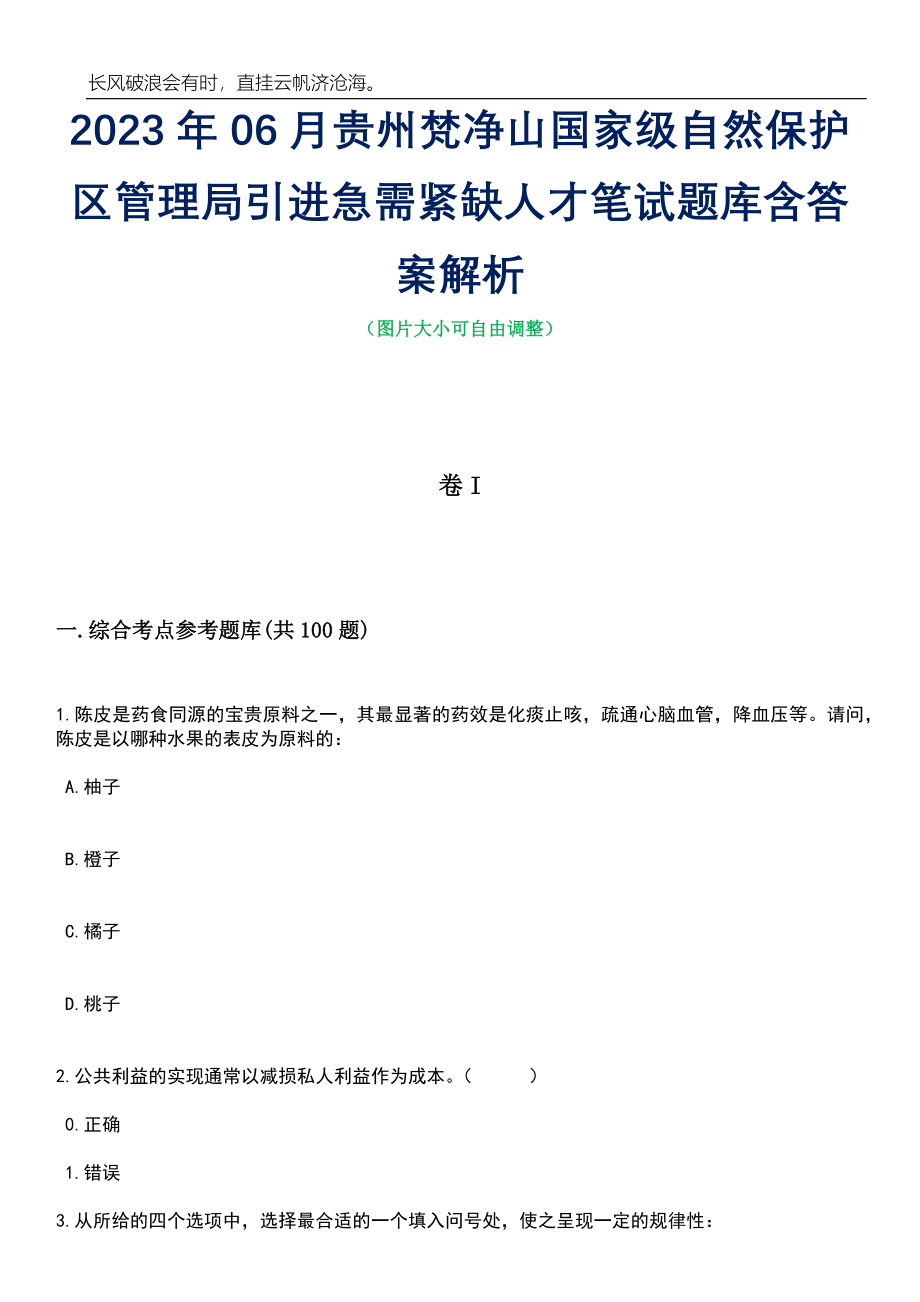 长风破浪会有时，直挂云帆济沧海。

2023年06月贵州梵净山国家级自然保护区管理局引进急需紧缺人才笔试题库含答案解析

（图片大小可自由调整）

卷I

一.综合考点参考题库(共100题)

1.陈皮是药食同源的宝贵原料之一，其最显著的药效是化痰止咳，疏通心脑血管，降血压等。请问，陈皮是以哪种水果的表皮为原料的：

A.柚子

B.橙子

C.橘子

D.桃子

2.公共利益的实现通常以减损私人利益作为成本。（ ）

0.正确

1.错误

3.从所给的四个选项中，选择最合适的一个填入问号处，使之呈现一定的规律性：